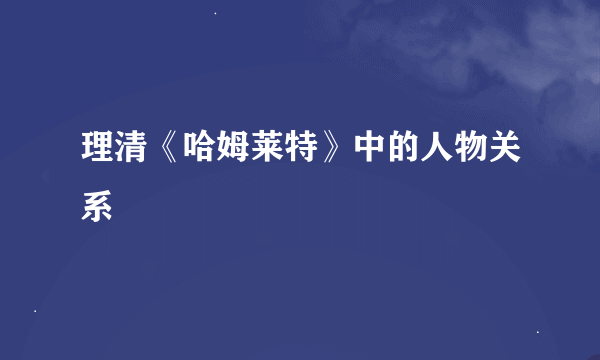 理清《哈姆莱特》中的人物关系